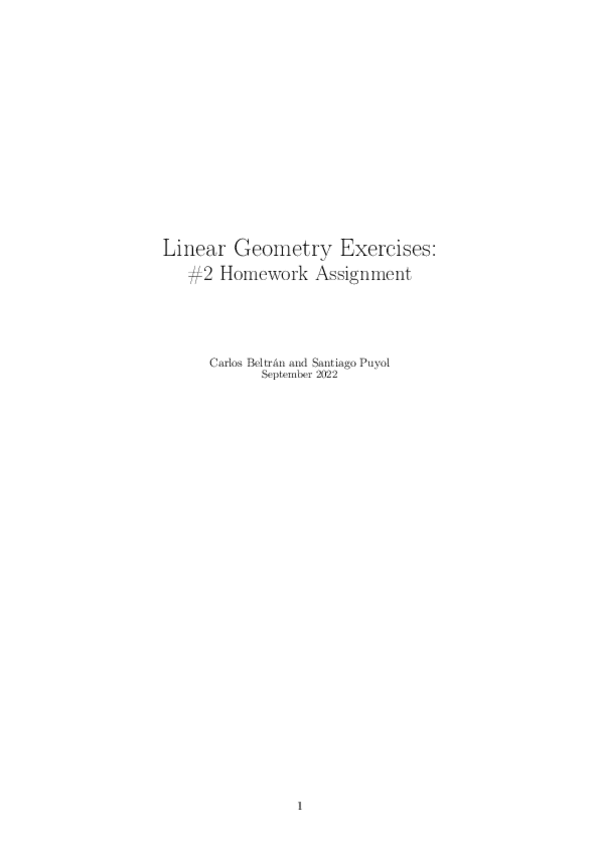 Linear Geometry Exercises:
#2 Homework Assignment

Carlos Beltrán and Santiago Puyol
September 2022

1